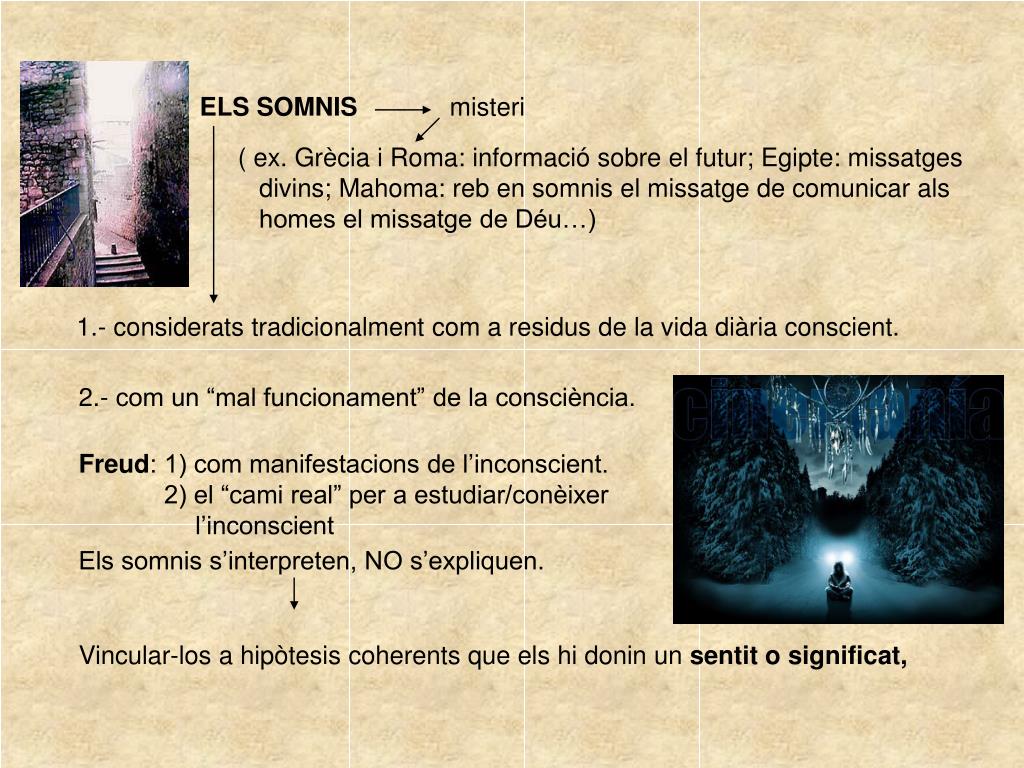 ELS SOMNIS misteri

( ex. Grècia i Roma: informació sobre el futur; Egipte: missatges divins; Mahoma: reb en somnis el missatge de comunicar als homes el missatge de Déu…)

1.- considerats tradicionalment com a residus de la vida diària conscient.

2.- com un “mal funcionament” de la consciència.

Freud: 1) com manifestacions de l’inconscient.
2) el “cami real” per a estudiar/conèixer l’inconscient

Els somnis s’interpreten, NO s’expliquen.

Vincular-los a hipòtesis coherents que els hi donin un sentit o significat,